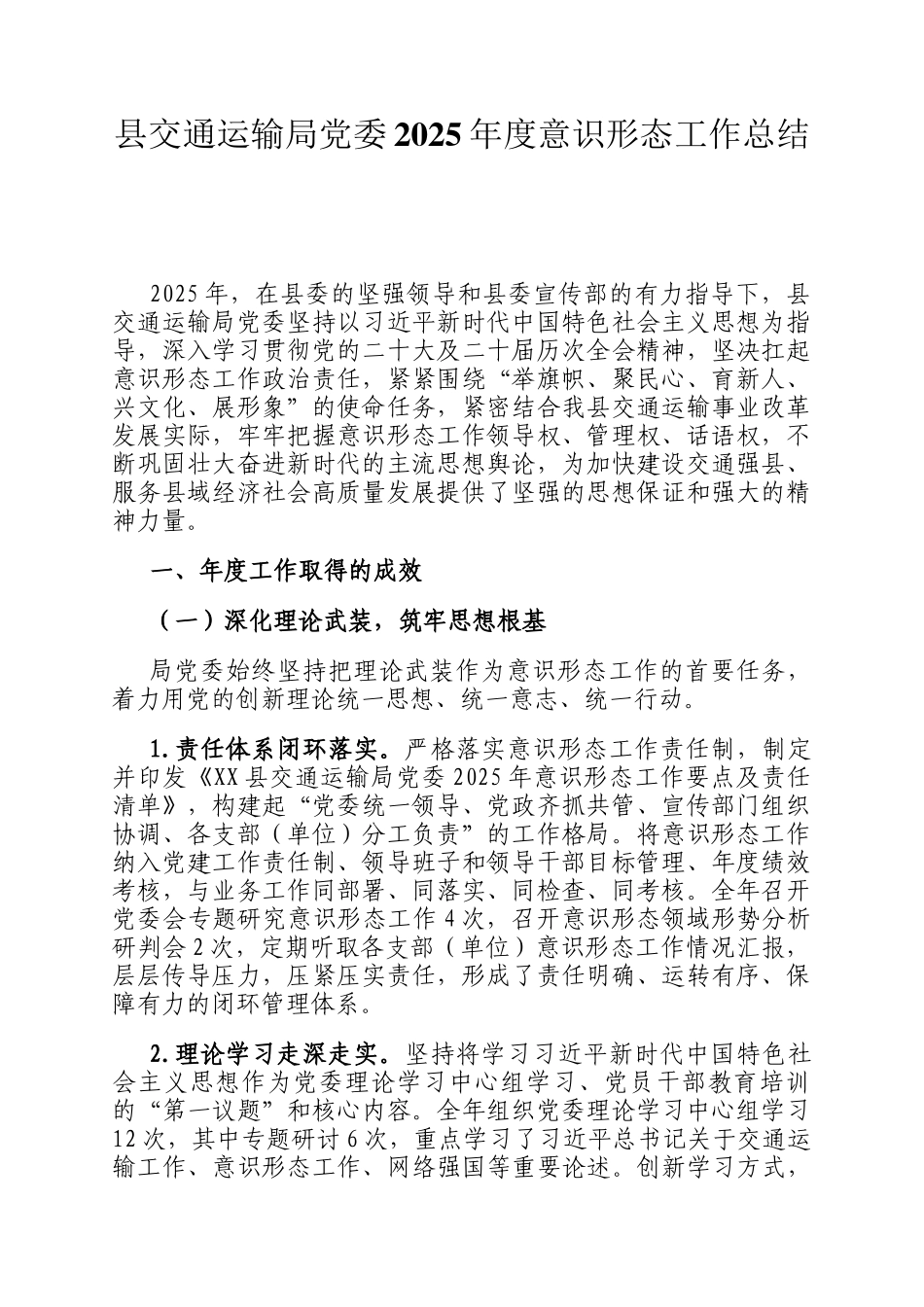 县交通运输局党委2025年度意识形态工作总结

2025年，在县委的坚强领导和县委宣传部的有力指导下，县交通运输局党委坚持以习近平新时代中国特色社会主义思想为指导，深入学习贯彻党的二十大及二十届历次全会精神，坚决扛起意识形态工作政治责任，紧紧围绕“举旗帜、聚民心、育新人、兴文化、展形象”的使命任务，紧密结合我县交通运输事业改革发展实际，牢牢把握意识形态工作领导权、管理权、话语权，不断巩固壮大奋进新时代的主流思想舆论，为加快建设交通强县、服务县域经济社会高质量发展提供了坚强的思想保证和强大的精神力量。

一、年度工作取得的成效

（一）深化理论武装，筑牢思想根基

局党委始终坚持把理论武装作为意识形态工作的首要任务，着力用党的创新理论统一思想、统一意志、统一行动。

1.责任体系闭环落实。严格落实意识形态工作责任制，制定并印发《XX县交通运输局党委2025年意识形态工作要点及责任清单》，构建起“党委统一领导、党政齐抓共管、宣传部门组织协调、各支部（单位）分工负责”的工作格局。将意识形态工作纳入党建工作责任制、领导班子和领导干部目标管理、年度绩效考核，与业务工作同部署、同落实、同检查、同考核。全年召开党委会专题研究意识形态工作4次，召开意识形态领域形势分析研判会2次，定期听取各支部（单位）意识形态工作情况汇报，层层传导压力，压紧压实责任，形成了责任明确、运转有序、保障有力的闭环管理体系。

2.理论学习走深走实。坚持将学习习近平新时代中国特色社会主义思想作为党委理论学习中心组学习、党员干部教育培训的“第一议题”和核心内容。全年组织党委理论学习中心组学习12次，其中专题研讨6次，重点学习了习近平总书记关于交通运输工作、意识形态工作、网络强国等重要论述。创新学习方式，